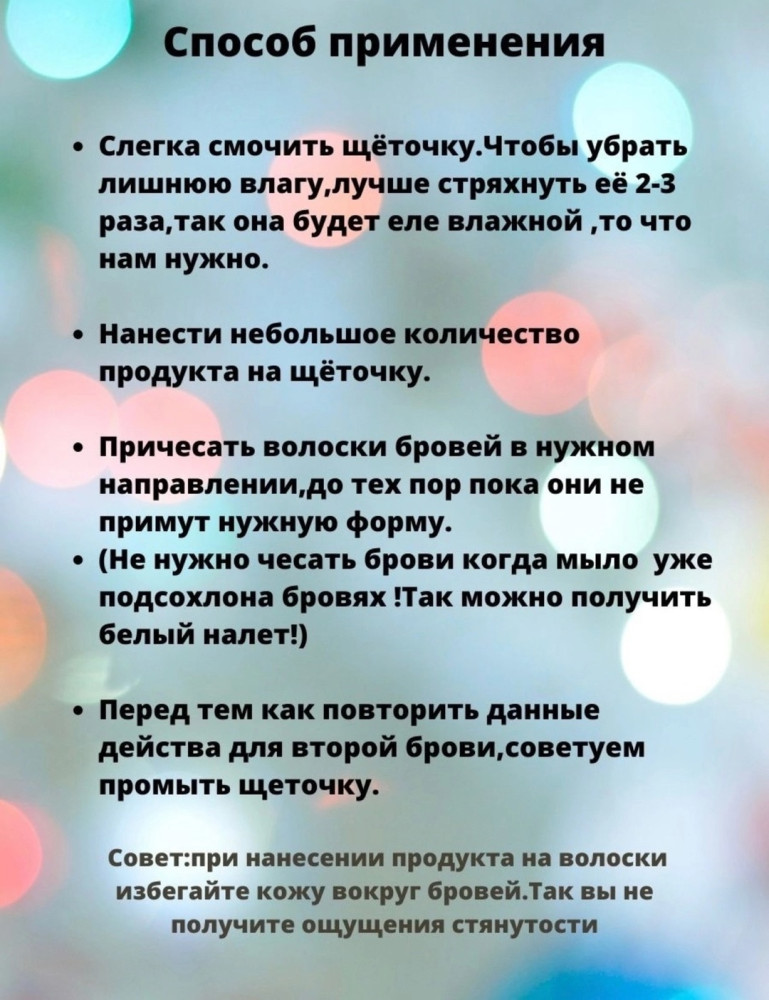 Способ применения

• Слегка смочить щёточку.Чтобы убрать лишнюю влагу,лучше стряхнуть её 2-3 раза,так она будет еле влажной ,то что нам нужно.

• Нанести небольшое количество продукта на щёточку.

• Причесать волоски бровей в нужном направлении,до тех пор пока они не примут нужную форму.
• (Не нужно чесать брови когда мыло уже подсохлона бровях !Так можно получить белый налет!)

• Перед тем как повторить данные действа для второй брови,советуем промыть щеточку.

Совет:при нанесении продукта на волоски избегайте кожу вокруг бровей.Так вы не получите ощущения стянутости